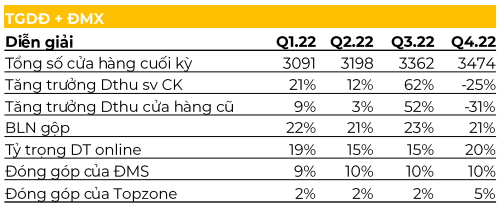 TGDĐ + ĐMX

| Diễn giải | Q1.22 | Q2.22 | Q3.22 | Q4.22 |
|---|---|---|---|---|
| Tổng số cửa hàng cuối kỳ | 3091 | 3198 | 3362 | 3474 |
| Tăng trưởng Dthu sv CK | 21% | 12% | 62% | -25% |
| Tăng trưởng Dthu cửa hàng cũ | 9% | 3% | 52% | -31% |
| BLN gộp | 22% | 21% | 23% | 21% |
| Tỷ trọng DT online | 19% | 15% | 15% | 20% |
| Đóng góp của ĐMS | 9% | 10% | 10% | 10% |
| Đóng góp của Topzone | 2% | 2% | 2% | 5% |